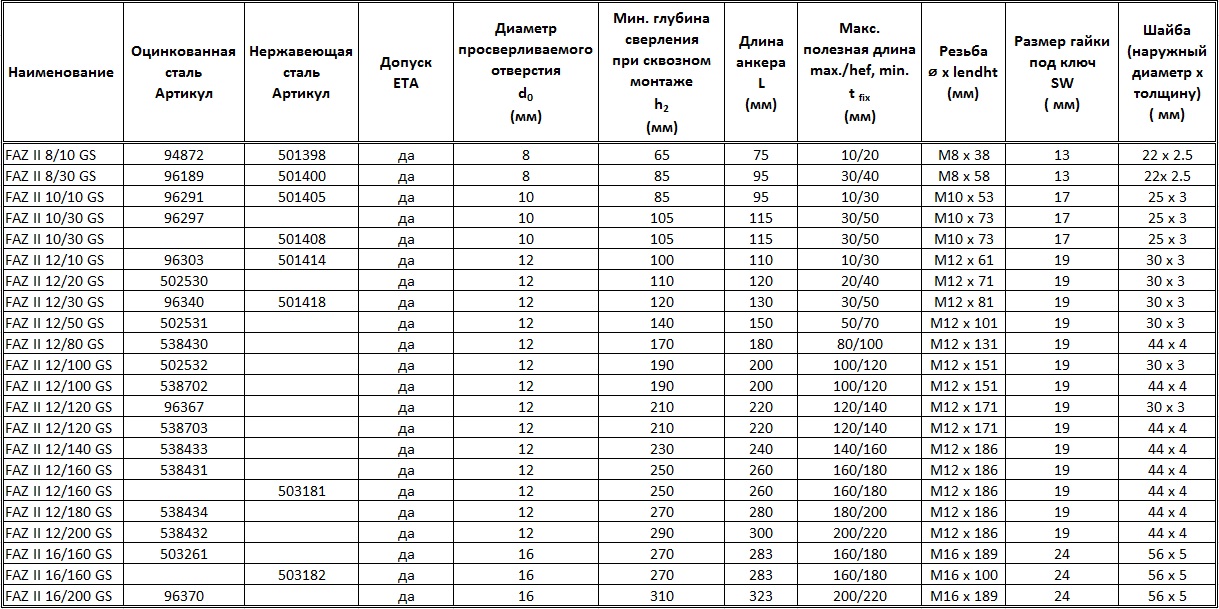 | Наименование | Оцинкованная сталь Артикул | Нержавеющая сталь Артикул | Допуск ETA | Диаметр просверливаемого отверстия $d_0$ (мм) | Мин. глубина сверления при сквозном монтаже $h_2$ (мм) | Длина анкера L (мм) | Макс. полезная длина max./hef, min. $t_{fix}$ (мм) | Резьба ø x lendht (мм) | Размер гайки под ключ SW ( мм) | Шайба (наружный диаметр x толщину) ( мм) |
|---|---|---|---|---|---|---|---|---|---|---|
| FAZ II 8/10 GS | 94872 | 501398 | да | 8 | 65 | 75 | 10/20 | M8 x 38 | 13 | 22 x 2.5 |
| FAZ II 8/30 GS | 96189 | 501400 | да | 8 | 85 | 95 | 30/40 | M8 x 58 | 13 | 22x 2.5 |
| FAZ II 10/10 GS | 96291 | 501405 | да | 10 | 85 | 95 | 10/30 | M10 x 53 | 17 | 25 x 3 |
| FAZ II 10/30 GS | 96297 | | да | 10 | 105 | 115 | 30/50 | M10 x 73 | 17 | 25 x 3 |
| FAZ II 10/30 GS | | 501408 | да | 10 | 105 | 115 | 30/50 | M10 x 73 | 17 | 25 x 3 |
| FAZ II 12/10 GS | 96303 | 501414 | да | 12 | 100 | 110 | 10/30 | M12 x 61 | 19 | 30 x 3 |
| FAZ II 12/20 GS | 502530 | | да | 12 | 110 | 120 | 20/40 | M12 x 71 | 19 | 30 x 3 |
| FAZ II 12/30 GS | 96340 | 501418 | да | 12 | 120 | 130 | 30/50 | M12 x 81 | 19 | 30 x 3 |
| FAZ II 12/50 GS | 502531 | | да | 12 | 140 | 150 | 50/70 | M12 x 101 | 19 | 30 x 3 |
| FAZ II 12/80 GS | 538430 | | да | 12 | 170 | 180 | 80/100 | M12 x 131 | 19 | 44 x 4 |
| FAZ II 12/100 GS | 502532 | | да | 12 | 190 | 200 | 100/120 | M12 x 151 | 19 | 30 x 3 |
| FAZ II 12/100 GS | 538702 | | да | 12 | 190 | 200 | 100/120 | M12 x 151 | 19 | 44 x 4 |
| FAZ II 12/120 GS | 96367 | | да | 12 | 210 | 220 | 120/140 | M12 x 171 | 19 | 30 x 3 |
| FAZ II 12/120 GS | 538703 | | да | 12 | 210 | 220 | 120/140 | M12 x 171 | 19 | 44 x 4 |
| FAZ II 12/140 GS | 538433 | | да | 12 | 230 | 240 | 140/160 | M12 x 186 | 19 | 44 x 4 |
| FAZ II 12/160 GS | 538431 | | да | 12 | 250 | 260 | 160/180 | M12 x 186 | 19 | 44 x 4 |
| FAZ II 12/160 GS | | 503181 | да | 12 | 250 | 260 | 160/180 | M12 x 186 | 19 | 44 x 4 |
| FAZ II 12/180 GS | 538434 | | да | 12 | 270 | 280 | 180/200 | M12 x 186 | 19 | 44 x 4 |
| FAZ II 12/200 GS | 538432 | | да | 12 | 290 | 300 | 200/220 | M12 x 186 | 19 | 44 x 4 |
| FAZ II 16/160 GS | 503261 | | да | 16 | 270 | 283 | 160/180 | M16 x 189 | 24 | 56 x 5 |
| FAZ II 16/160 GS | | 503182 | да | 16 | 270 | 283 | 160/180 | M16 x 100 | 24 | 56 x 5 |
| FAZ II 16/200 GS | 96370 | | да | 16 | 310 | 323 | 200/220 | M16 x 189 | 24 | 56 x 5 |